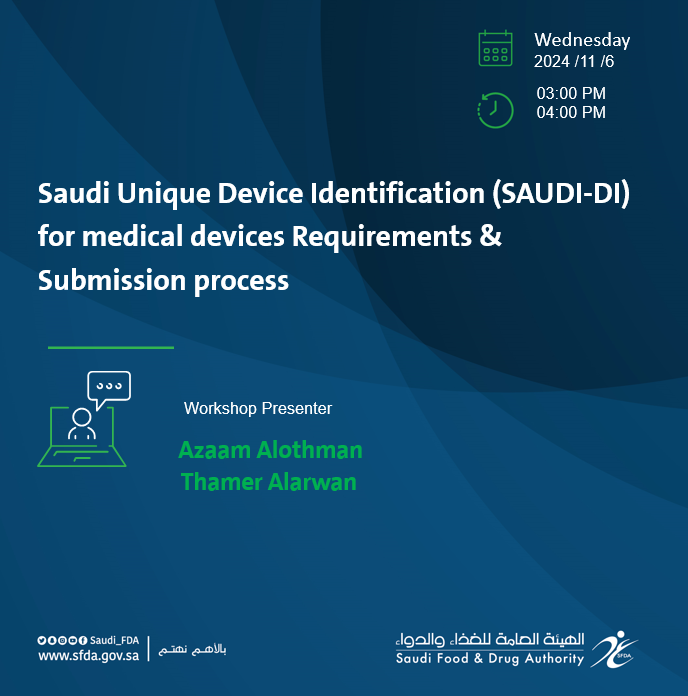 Wednesday
2024 /11 /6

03:00 PM
04:00 PM

Saudi Unique Device Identification (SAUDI-DI) for medical devices Requirements & Submission process

Workshop Presenter

Azaam Alothman
Thamer Alarwan

Saudi_FDA
www.sfda.gov.sa

بالأهم نهتم

الهيئة العامة للغذاء والدواء
Saudi Food & Drug Authority
SFDA